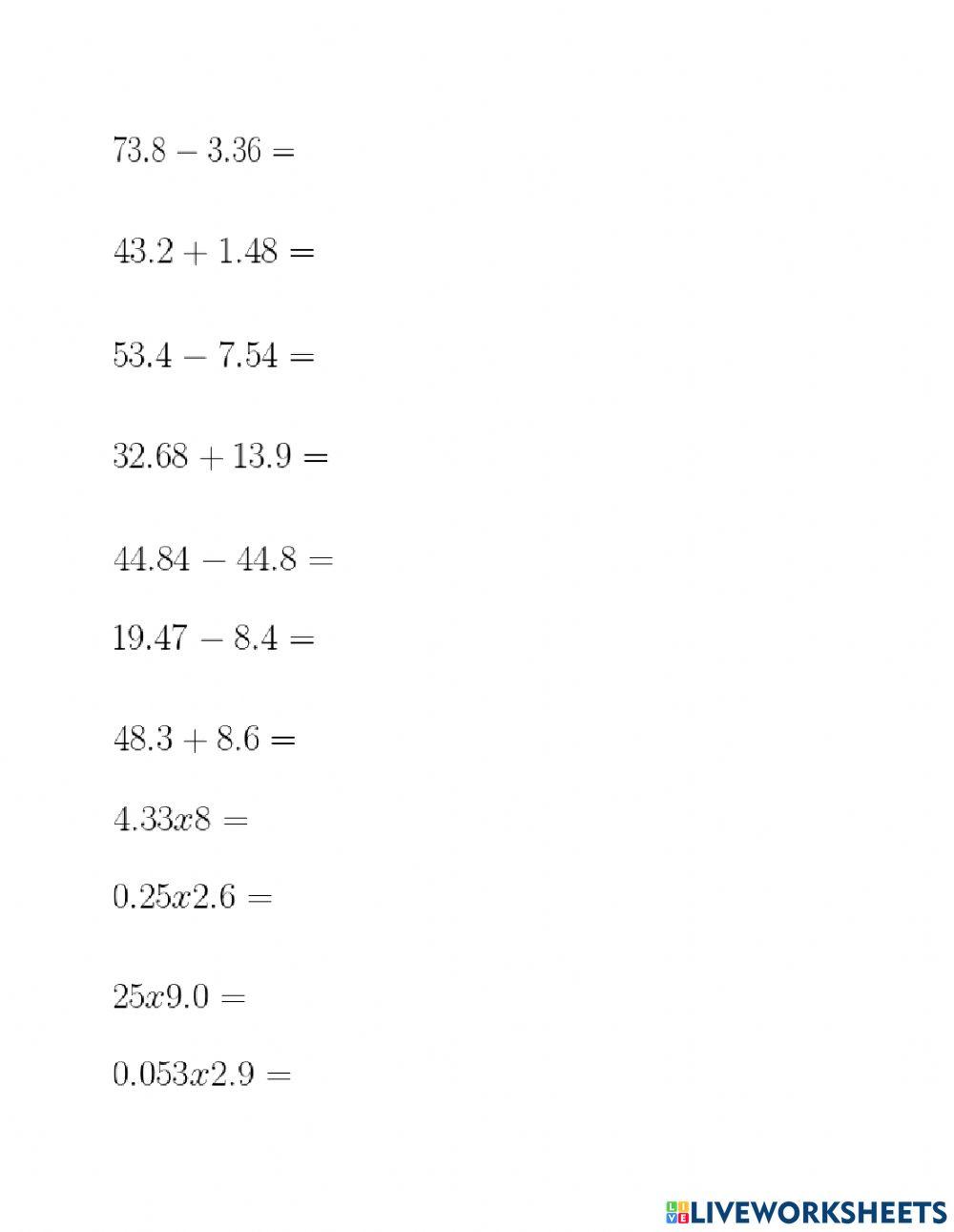 $73.8 - 3.36 =$

$43.2 + 1.48 =$

$53.4 - 7.54 =$

$32.68 + 13.9 =$

$44.84 - 44.8 =$

$19.47 - 8.4 =$

$48.3 + 8.6 =$

$4.33x8 =$

$0.25x2.6 =$

$25x9.0 =$

$0.053x2.9 =$

LIVEWORKSHEETS